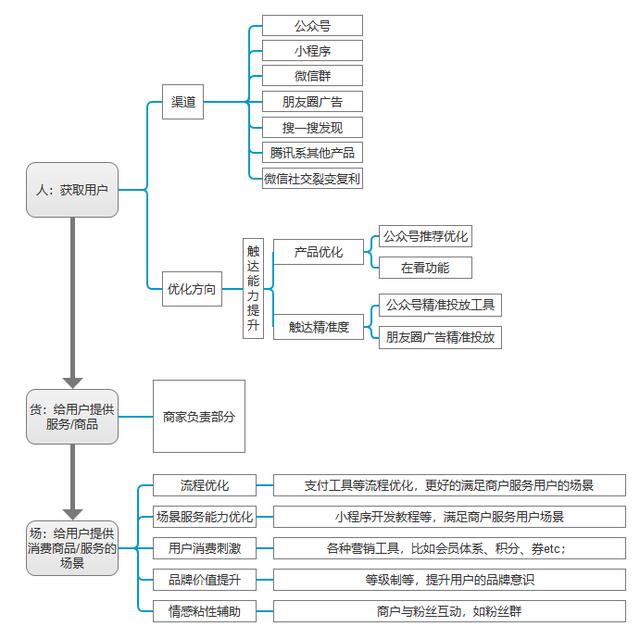 人：获取用户

渠道

公众号
小程序
微信群
朋友圈广告
搜一搜发现
腾讯系其他产品
微信社交裂变复利

优化方向

触达能力提升

产品优化

公众号推荐优化
在看功能

触达精准度

公众号精准投放工具
朋友圈广告精准投放

货：给用户提供服务/商品

商家负责部分

场：给用户提供消费商品/服务的场景

流程优化
支付工具等流程优化，更好的满足商户服务用户的场景

场景服务能力优化
小程序开发教程等，满足商户服务用户场景

用户消费刺激
各种营销工具，比如会员体系、积分、券etc；

品牌价值提升
等级制等，提升用户的品牌意识

情感粘性辅助
商户与粉丝互动，如粉丝群